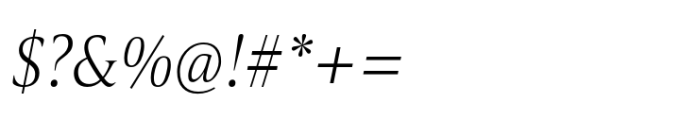 $?&%@!#*+=